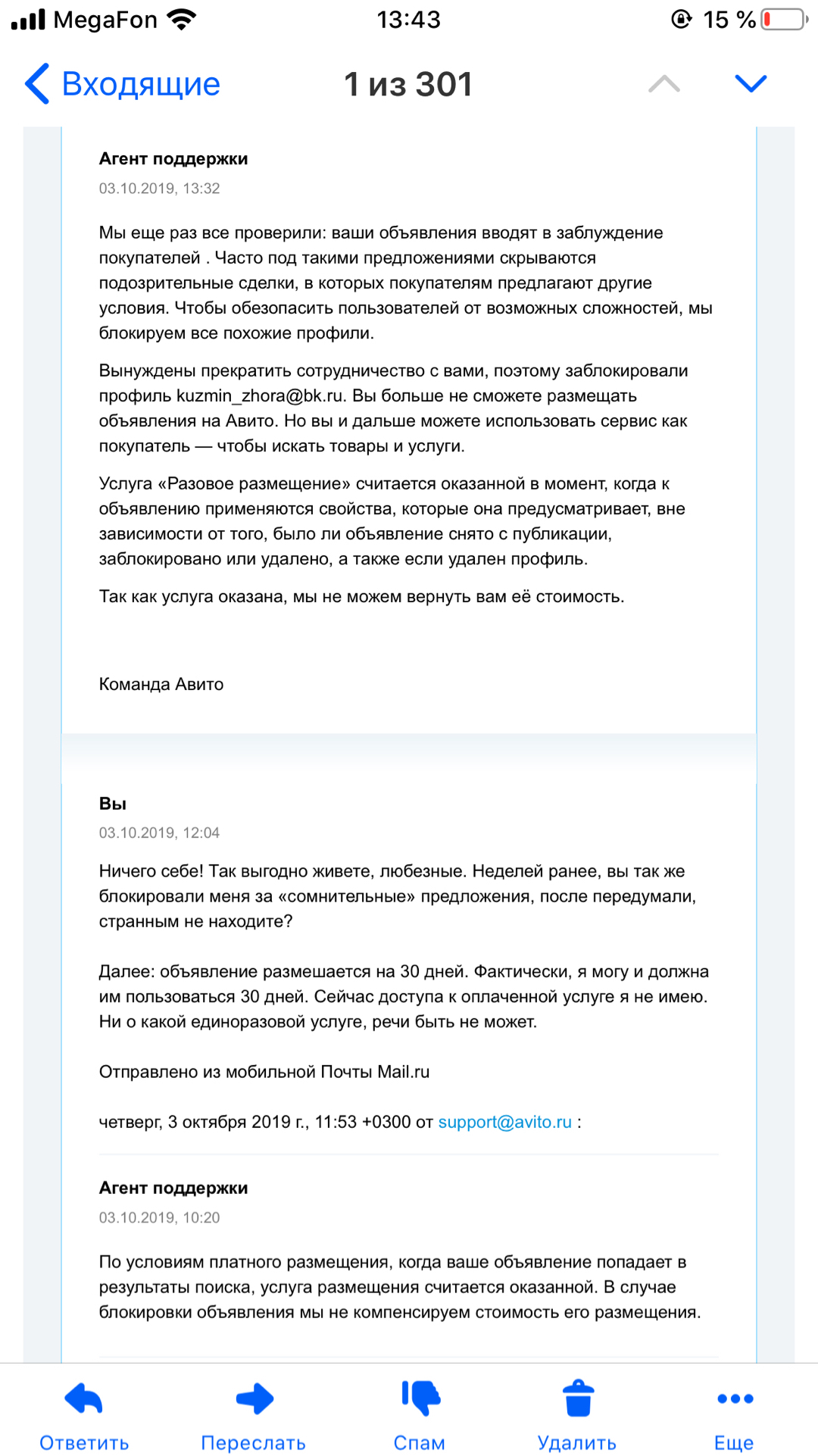 MegaFon 13:43 15 %

Входящие 1 из 301

Агент поддержки
03.10.2019, 13:32

Мы еще раз все проверили: ваши объявления вводят в заблуждение покупателей . Часто под такими предложениями скрываются подозрительные сделки, в которых покупателям предлагают другие условия. Чтобы обезопасить пользователей от возможных сложностей, мы блокируем все похожие профили.

Вынуждены прекратить сотрудничество с вами, поэтому заблокировали профиль kuzmin_zhora@bk.ru. Вы больше не сможете размещать объявления на Авито. Но вы и дальше можете использовать сервис как покупатель — чтобы искать товары и услуги.

Услуга «Разовое размещение» считается оказанной в момент, когда к объявлению применяются свойства, которые она предусматривает, вне зависимости от того, было ли объявление снято с публикации, заблокировано или удалено, а также если удален профиль.

Так как услуга оказана, мы не можем вернуть вам её стоимость.

Команда Авито

Вы
03.10.2019, 12:04

Ничего себе! Так выгодно живете, любезные. Неделей ранее, вы так же блокировали меня за «сомнительные» предложения, после передумали, странным не находите?

Далее: объявление размешается на 30 дней. Фактически, я могу и должна им пользоваться 30 дней. Сейчас доступа к оплаченной услуге я не имею. Ни о какой единоразовой услуге, речи быть не может.

Отправлено из мобильной Почты Mail.ru

четверг, 3 октября 2019 г., 11:53 +0300 от support@avito.ru :

Агент поддержки
03.10.2019, 10:20

По условиям платного размещения, когда ваше объявление попадает в результаты поиска, услуга размещения считается оказанной. В случае блокировки объявления мы не компенсируем стоимость его размещения.

Ответить Переслать Спам Удалить Еще